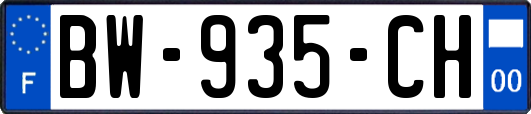 F
BW-935-CH
00